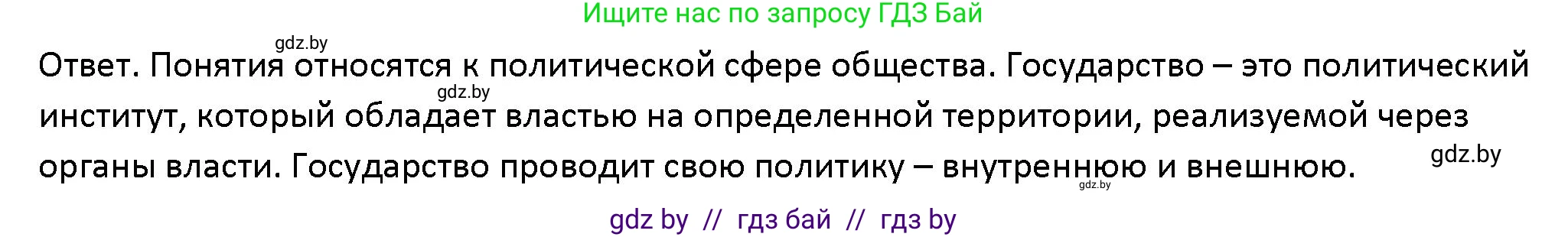 Ищите нас по запросу ГДЗ Бай

gdz.by

Ответ. Понятия относятся к политической сфере общества. Государство – это политический институт, который обладает властью на определенной территории, реализуемой через органы власти. Государство проводит свою политику – внутреннюю и внешнюю.

gdz.by

gdz.by

gdz.by

gdz by // гдз бай // гдз by